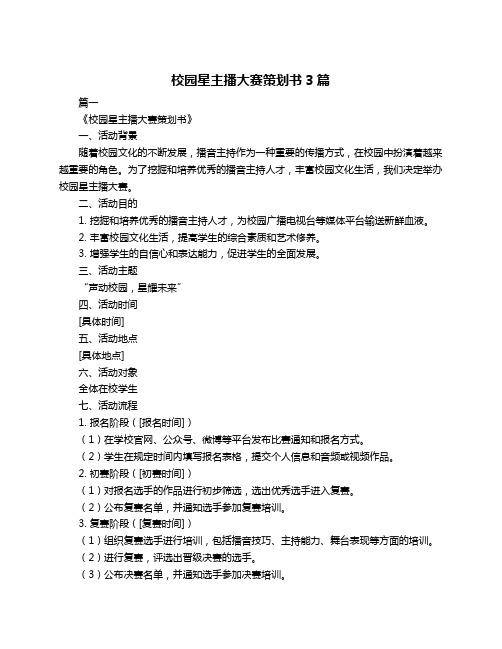 校园星主播大赛策划书 3 篇

篇一

《校园星主播大赛策划书》

一、活动背景

随着校园文化的不断发展，播音主持作为一种重要的传播方式，在校园中扮演着越来越重要的角色。为了挖掘和培养优秀的播音主持人才，丰富校园文化生活，我们决定举办校园星主播大赛。

二、活动目的

1. 挖掘和培养优秀的播音主持人才，为校园广播电视台等媒体平台输送新鲜血液。

2. 丰富校园文化生活，提高学生的综合素质和艺术修养。

3. 增强学生的自信心和表达能力，促进学生的全面发展。

三、活动主题

“声动校园，星耀未来”

四、活动时间

[具体时间]

五、活动地点

[具体地点]

六、活动对象

全体在校学生

七、活动流程

1. 报名阶段（[报名时间]）

（1）在学校官网、公众号、微博等平台发布比赛通知和报名方式。

（2）学生在规定时间内填写报名表格，提交个人信息和音频或视频作品。

2. 初赛阶段（[初赛时间]）

（1）对报名选手的作品进行初步筛选，选出优秀选手进入复赛。

（2）公布复赛名单，并通知选手参加复赛培训。

3. 复赛阶段（[复赛时间]）

（1）组织复赛选手进行培训，包括播音技巧、主持能力、舞台表现等方面的培训。

（2）进行复赛，评选出晋级决赛的选手。

（3）公布决赛名单，并通知选手参加决赛培训。